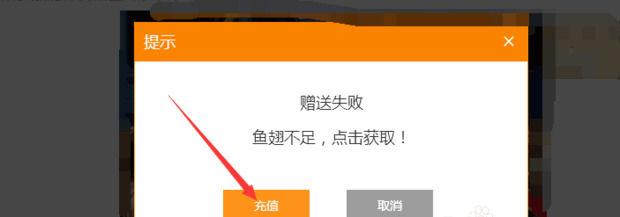 提示
×

赠送失败

鱼翅不足，点击获取！

充值
取消